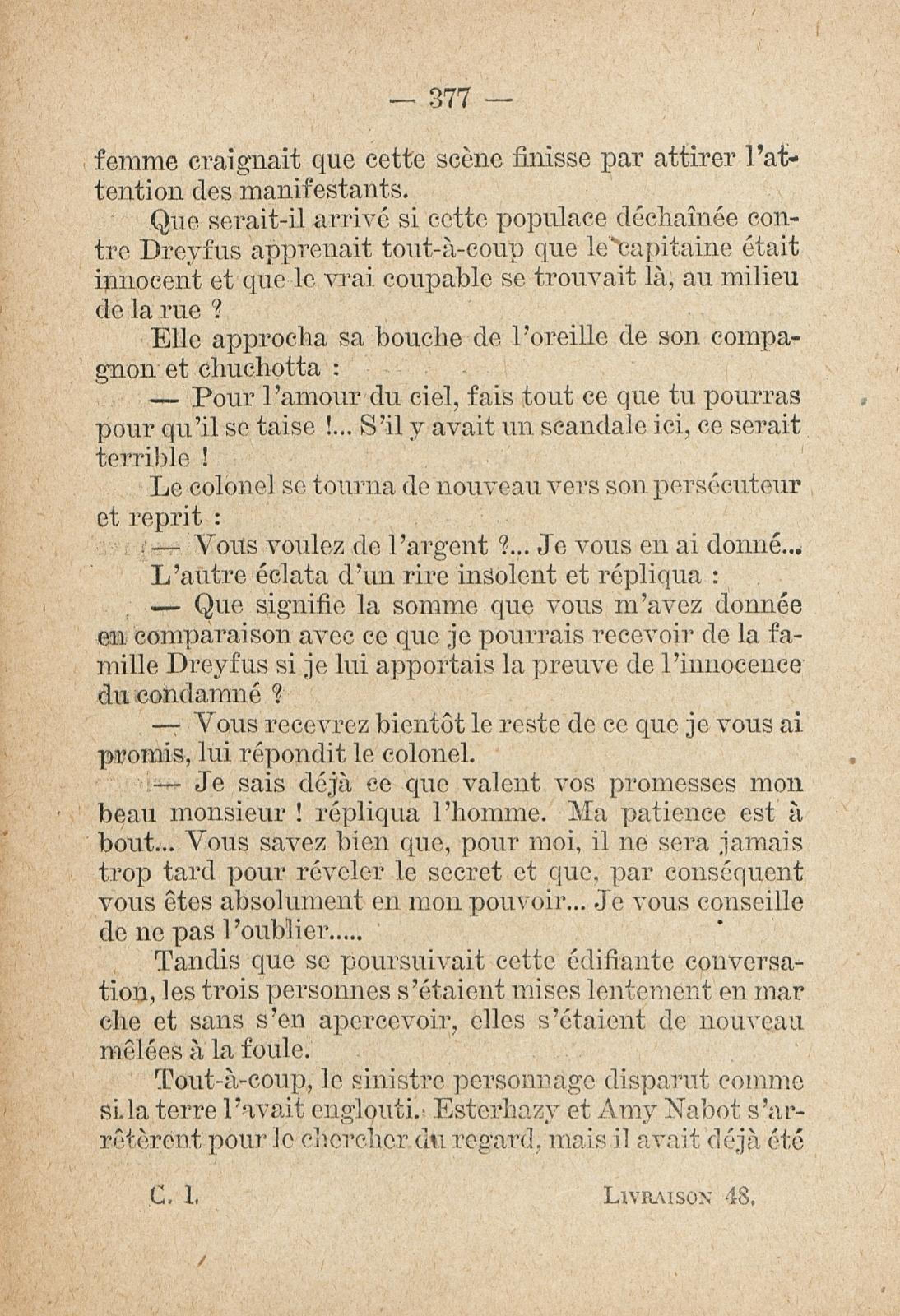 — 377 —

femme craignait que cette scène finisse par attirer l'attention des manifestants.

Que serait-il arrivé si cette populace déchaînée contre Dreyfus apprenait tout-à-coup que le capitaine était innocent et que le vrai coupable se trouvait là, au milieu de la rue ?

Elle approcha sa bouche de l'oreille de son compagnon et chuchotta :

— Pour l'amour du ciel, fais tout ce que tu pourras pour qu'il se taise !... S'il y avait un scandale ici, ce serait terrible !

Le colonel se tourna de nouveau vers son persécuteur et reprit :

— Vous voulez de l'argent ?... Je vous en ai donné...

L'autre éclata d'un rire insolent et répliqua :

— Que signifie la somme que vous m'avez donnée en comparaison avec ce que je pourrais recevoir de la famille Dreyfus si je lui apportais la preuve de l'innocence du condamné ?

— Vous recevrez bientôt le reste de ce que je vous ai promis, lui répondit le colonel.

— Je sais déjà ce que valent vos promesses mon beau monsieur ! répliqua l'homme. Ma patience est à bout... Vous savez bien que, pour moi, il ne sera jamais trop tard pour réveler le secret et que, par conséquent vous êtes absolument en mon pouvoir... Je vous conseille de ne pas l'oublier.....

Tandis que se poursuivait cette édifiante conversation, les trois personnes s'étaient mises lentement en mar che et sans s'en apercevoir, elles s'étaient de nouveau mêlées à la foule.

Tout-à-coup, le sinistre personnage disparut comme si la terre l'avait englouti. Esterhazy et Amy Nabot s'arrêtèrent pour le chercher du regard, mais il avait déjà été

C. I. LIVRAISON 48.